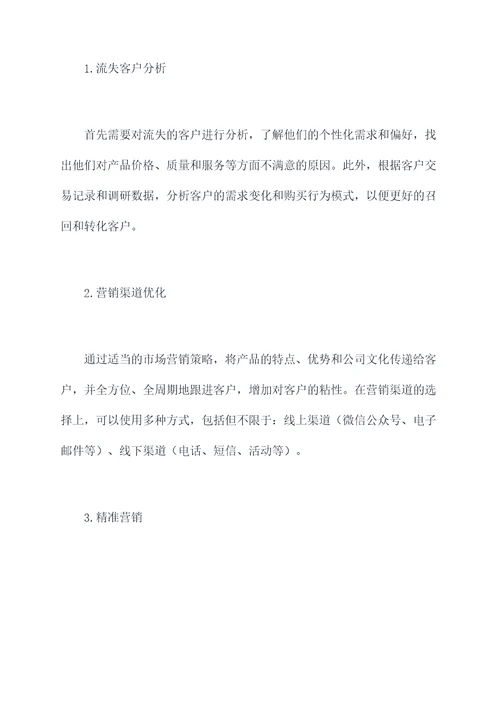 1. 流失客户分析

首先需要对流失的客户进行分析，了解他们的个性化需求和偏好，找出他们对产品价格、质量和服务等方面不满意的原因。此外，根据客户交易记录和调研数据，分析客户的需求变化和购买行为模式，以便更好的召回和转化客户。

2. 营销渠道优化

通过适当的市场营销策略，将产品的特点、优势和公司文化传递给客户，并全方位、全周期地跟进客户，增加对客户的粘性。在营销渠道的选择上，可以使用多种方式，包括但不限于：线上渠道（微信公众号、电子邮件等）、线下渠道（电话、短信、活动等）。

3. 精准营销